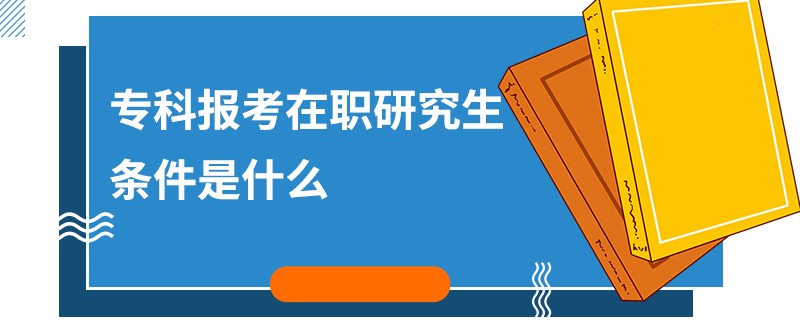 专科报考在职研究生条件是什么